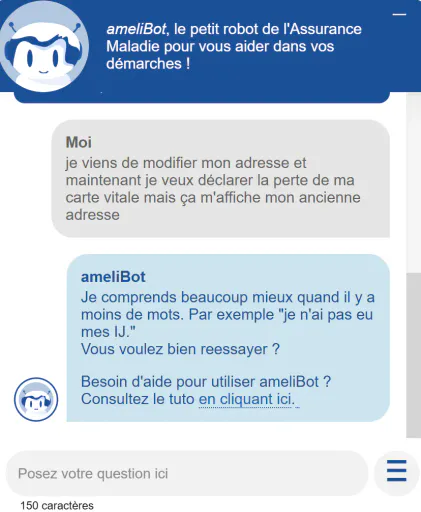 ameliBot, le petit robot de l'Assurance Maladie pour vous aider dans vos démarches !

Moi
je viens de modifier mon adresse et maintenant je veux déclarer la perte de ma carte vitale mais ça m'affiche mon ancienne adresse

ameliBot
Je comprends beaucoup mieux quand il y a moins de mots. Par exemple "je n'ai pas eu mes IJ."
Vous voulez bien reessayer ?

Besoin d'aide pour utiliser ameliBot ?
Consultez le tuto en cliquant ici.

Posez votre question ici

150 caractères